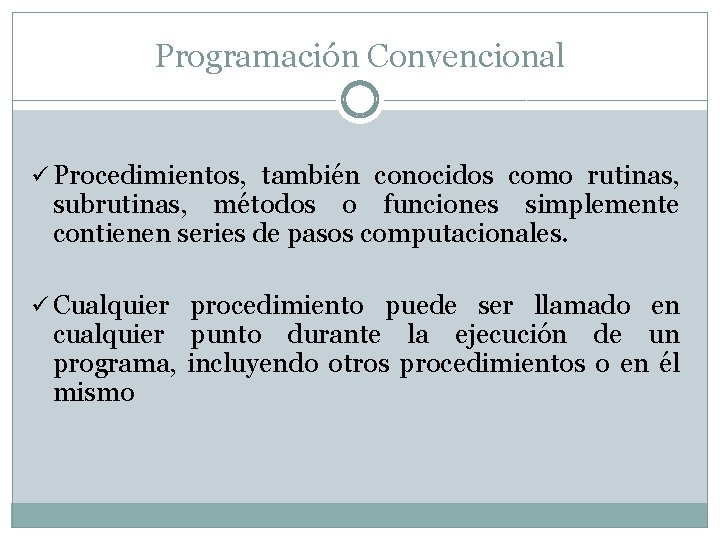 Programación Convencional

✓ Procedimientos, también conocidos como rutinas, subrutinas, métodos o funciones simplemente contienen series de pasos computacionales.

✓ Cualquier procedimiento puede ser llamado en cualquier punto durante la ejecución de un programa, incluyendo otros procedimientos o en él mismo